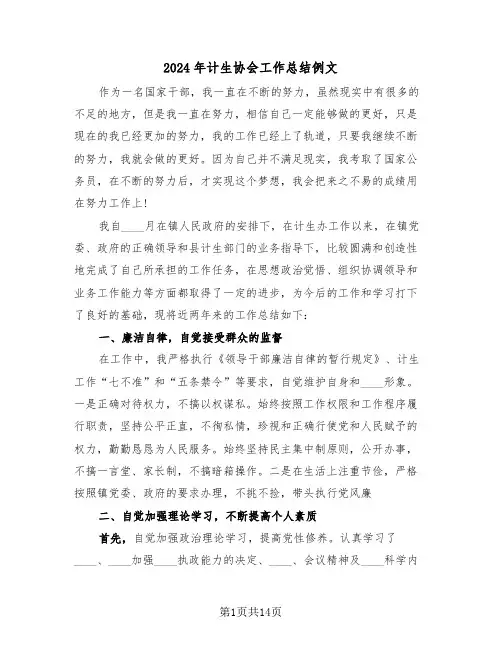 2024年计生协会工作总结例文

作为一名国家干部，我一直在不断的努力，虽然现实中有很多的不足的地方，但是我一直在努力，相信自己一定能够做的更好，只是现在的我已经更加的努力，我的工作已经上了轨道，只要我继续不断的努力，我就会做的更好。因为自己并不满足现实，我考取了国家公务员，在不断的努力后，才实现这个梦想，我会把来之不易的成绩用在努力工作上！

我自____月在镇人民政府的安排下，在计生办工作以来，在镇党委、政府的正确领导和县计生部门的业务指导下，比较圆满和创造性地完成了自己所承担的工作任务，在思想政治觉悟、组织协调领导和业务工作能力等方面都取得了一定的进步，为今后的工作和学习打下了良好的基础，现将近两年来的工作总结如下：

一、廉洁自律，自觉接受群众的监督

在工作中，我严格执行《领导干部廉洁自律的暂行规定》、计生工作“七不准”和“五条禁令”等要求，自觉维护自身和____形象。一是正确对待权力，不搞以权谋私。始终按照工作权限和工作程序履行职责，坚持公平正直，不徇私情，珍视和正确行使党和人民赋予的权力，勤勤恳恳为人民服务。始终坚持民主集中制原则，公开办事，不搞一言堂、家长制，不搞暗箱操作。二是在生活上注重节俭，严格按照镇党委、政府的要求办理，不挑不捡，带头执行党风廉

二、自觉加强理论学习，不断提高个人素质

首先，自觉加强政治理论学习，提高党性修养。认真学习了____、____加强____执政能力的决定、____、会议精神及____科学内

第1页共14页